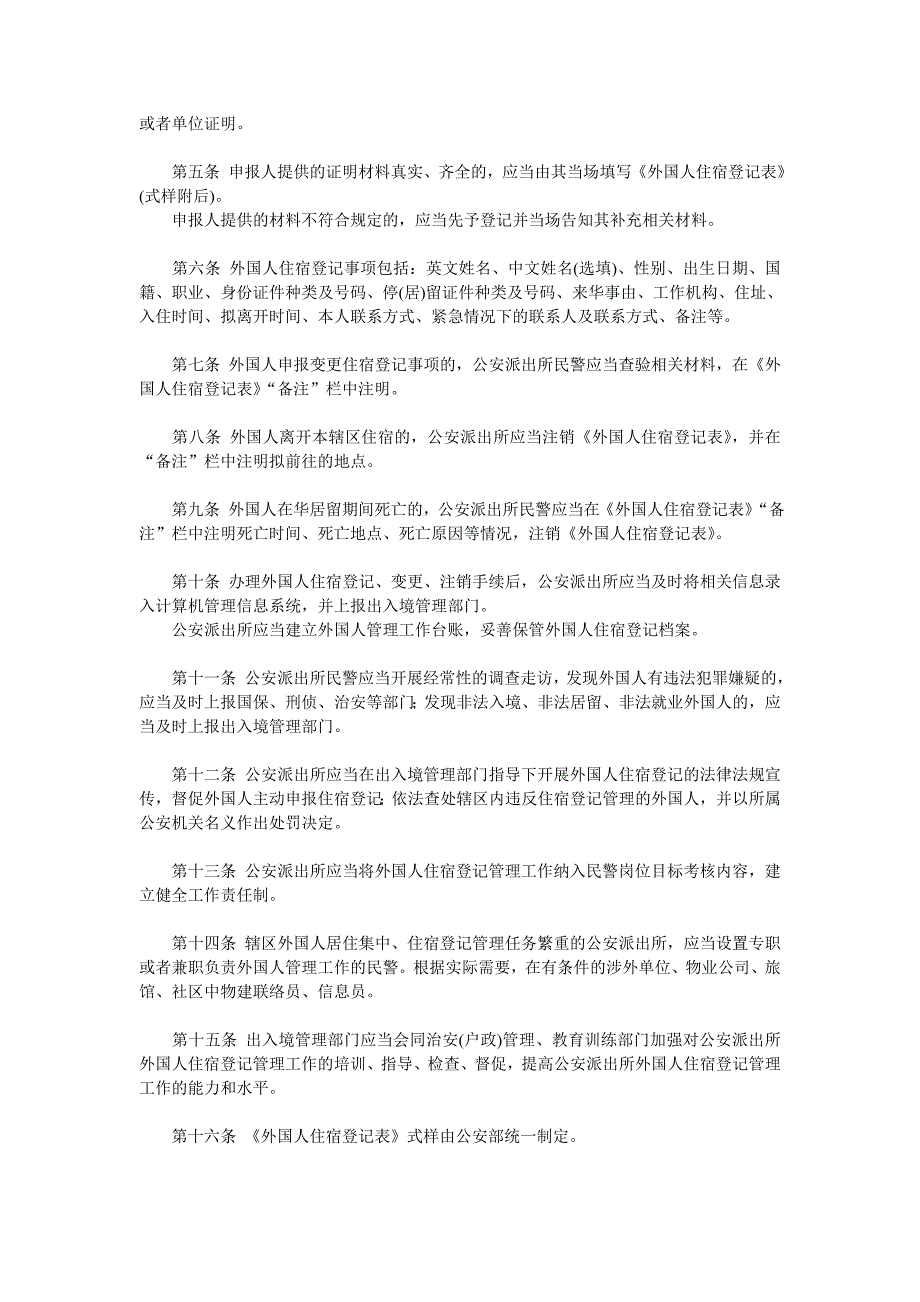 或者单位证明。

第五条 申报人提供的证明材料真实、齐全的，应当由其当场填写《外国人住宿登记表》(式样附后)。
申报人提供的材料不符合规定的，应当先予登记并当场告知其补充相关材料。

第六条 外国人住宿登记事项包括：英文姓名、中文姓名(选填)、性别、出生日期、国籍、职业、身份证件种类及号码、停(居)留证件种类及号码、来华事由、工作机构、住址、入住时间、拟离开时间、本人联系方式、紧急情况下的联系人及联系方式、备注等。

第七条 外国人申报变更住宿登记事项的，公安派出所民警应当查验相关材料，在《外国人住宿登记表》“备注”栏中注明。

第八条 外国人离开本辖区住宿的，公安派出所应当注销《外国人住宿登记表》，并在“备注”栏中注明拟前往的地点。

第九条 外国人在华居留期间死亡的，公安派出所民警应当在《外国人住宿登记表》“备注”栏中注明死亡时间、死亡地点、死亡原因等情况，注销《外国人住宿登记表》。

第十条 办理外国人住宿登记、变更、注销手续后，公安派出所应当及时将相关信息录入计算机管理信息系统，并上报出入境管理部门。
公安派出所应当建立外国人管理工作台账，妥善保管外国人住宿登记档案。

第十一条 公安派出所民警应当开展经常性的调查走访，发现外国人有违法犯罪嫌疑的，应当及时上报国保、刑侦、治安等部门；发现非法入境、非法居留、非法就业外国人的，应当及时上报出入境管理部门。

第十二条 公安派出所应当在出入境管理部门指导下开展外国人住宿登记的法律法规宣传，督促外国人主动申报住宿登记；依法查处辖区内违反住宿登记管理的外国人，并以所属公安机关名义作出处罚决定。

第十三条 公安派出所应当将外国人住宿登记管理工作纳入民警岗位目标考核内容，建立健全工作责任制。

第十四条 辖区外国人居住集中、住宿登记管理任务繁重的公安派出所，应当设置专职或者兼职负责外国人管理工作的民警。根据实际需要，在有条件的涉外单位、物业公司、旅馆、社区中物建联络员、信息员。

第十五条 出入境管理部门应当会同治安(户政)管理、教育训练部门加强对公安派出所外国人住宿登记管理工作的培训、指导、检查、督促，提高公安派出所外国人住宿登记管理工作的能力和水平。

第十六条 《外国人住宿登记表》式样由公安部统一制定。